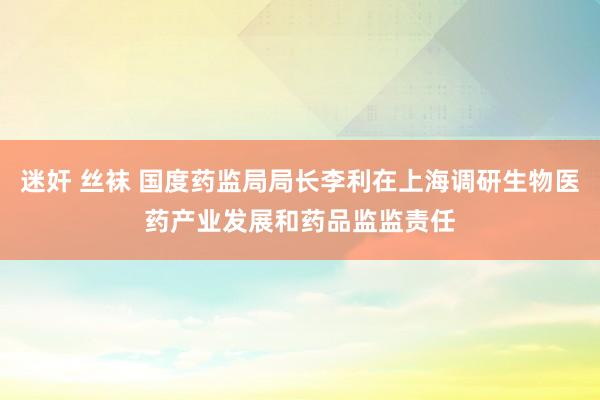 迷奸 丝袜 国度药监局局长李利在上海调研生物医药产业发展和药品监监责任